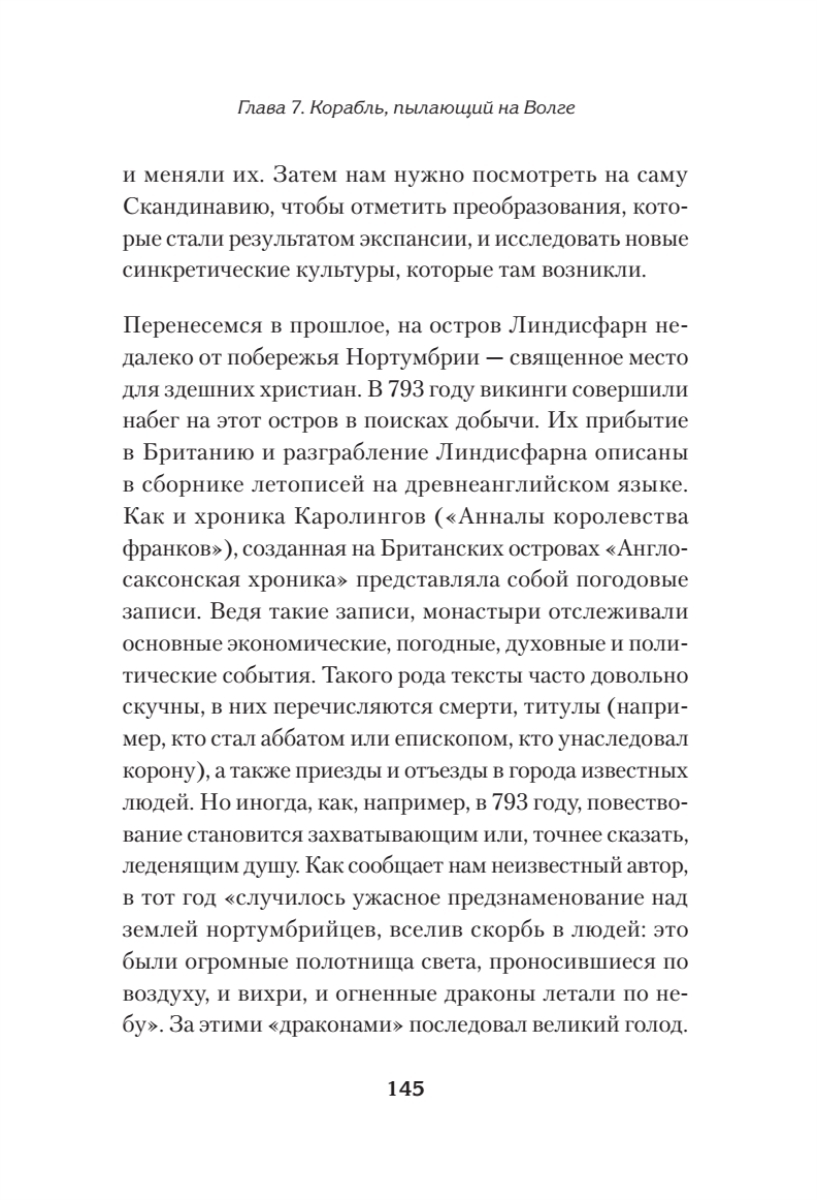 Глава 7. Корабль, пылающий на Волге

и меняли их. Затем нам нужно посмотреть на саму Скандинавию, чтобы отметить преобразования, которые стали результатом экспансии, и исследовать новые синкретические культуры, которые там возникли.

Перенесемся в прошлое, на остров Линдисфарн недалеко от побережья Нортумбрии — священное место для здешних христиан. В 793 году викинги совершили набег на этот остров в поисках добычи. Их прибытие в Британию и разграбление Линдисфарна описаны в сборнике летописей на древнеанглийском языке. Как и хроника Каролингов («Анналы королевства франков»), созданная на Британских островах «Англосаксонская хроника» представляла собой погодовые записи. Ведя такие записи, монастыри отслеживали основные экономические, погодные, духовные и политические события. Такого рода тексты часто довольно скучны, в них перечисляются смерти, титулы (например, кто стал аббатом или епископом, кто унаследовал корону), а также приезды и отъезды в города известных людей. Но иногда, как, например, в 793 году, повествование становится захватывающим или, точнее сказать, леденящим душу. Как сообщает нам неизвестный автор, в тот год «случилось ужасное предзнаменование над землей нортумбрийцев, вселив скорбь в людей: это были огромные полотнища света, проносившиеся по воздуху, и вихри, и огненные драконы летали по небу». За этими «драконами» последовал великий голод.

145